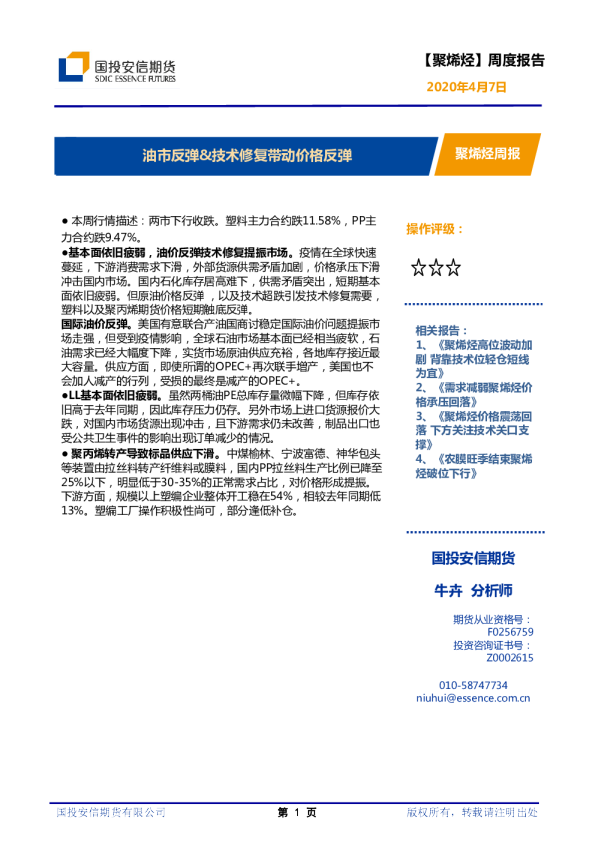 国投安信期货
SDIC ESSENCE FUTURES

【聚烯烃】周度报告
2020年4月7日

油市反弹&技术修复带动价格反弹

聚烯烃周报

● 本周行情描述：两市下行收跌。塑料主力合约跌11.58%，PP主力合约跌9.47%。

●基本面依旧疲弱，油价反弹技术修复提振市场。疫情在全球快速蔓延，下游消费需求下滑，外部货源供需矛盾加剧，价格承压下滑冲击国内市场。国内石化库存居高难下，供需矛盾突出，短期基本面依旧疲弱。但原油价格反弹，以及技术超跌引发技术修复需要，塑料以及聚丙烯期货价格短期触底反弹。

国际油价反弹。美国有意联合产油国商讨稳定国际油价问题提振市场走强，但受到疫情影响，全球石油市场基本面已经相当疲软，石油需求已经大幅度下降，实货市场原油供应充裕，各地库存接近最大容量。供应方面，即使所谓的OPEC+再次联手增产，美国也不会加入减产的行列，受损的最终是减产的OPEC+。

●LL基本面依旧疲弱。虽然两桶油PE总库存量微幅下降，但库存依旧高于去年同期，因此库存压力仍存。另外市场上进口货源报价大跌，对国内市场货源出现冲击，且下游需求仍未改善，制品出口也受公共卫生事件的影响出现订单减少的情况。

● 聚丙烯转产导致标品供应下滑。中煤榆林、宁波富德、神华包头等装置由拉丝料转产纤维料或膜料，国内PP拉丝料生产比例已降至25%以下，明显低于30-35%的正常需求占比，对价格形成提振。下游方面，规模以上塑编企业整体开工稳在54%，相较去年同期低13%。塑编工厂操作积极性尚可，部分逢低补仓。

操作评级：

☆☆☆

相关报告：
1、《聚烯烃高位波动加剧 背靠技术位轻仓短线为宜》
2、《需求减弱聚烯烃价格承压回落》
3、《聚烯烃价格震荡回落 下方关注技术关口支撑》
4、《农膜旺季结束聚烯烃破位下行》

国投安信期货

牛卉 分析师

期货从业资格号：
F0256759
投资咨询证书号：
Z0002615

010-58747734
niuhui@essence.com.cn

国投安信期货有限公司

第 1 页

版权所有，转载请注明出处